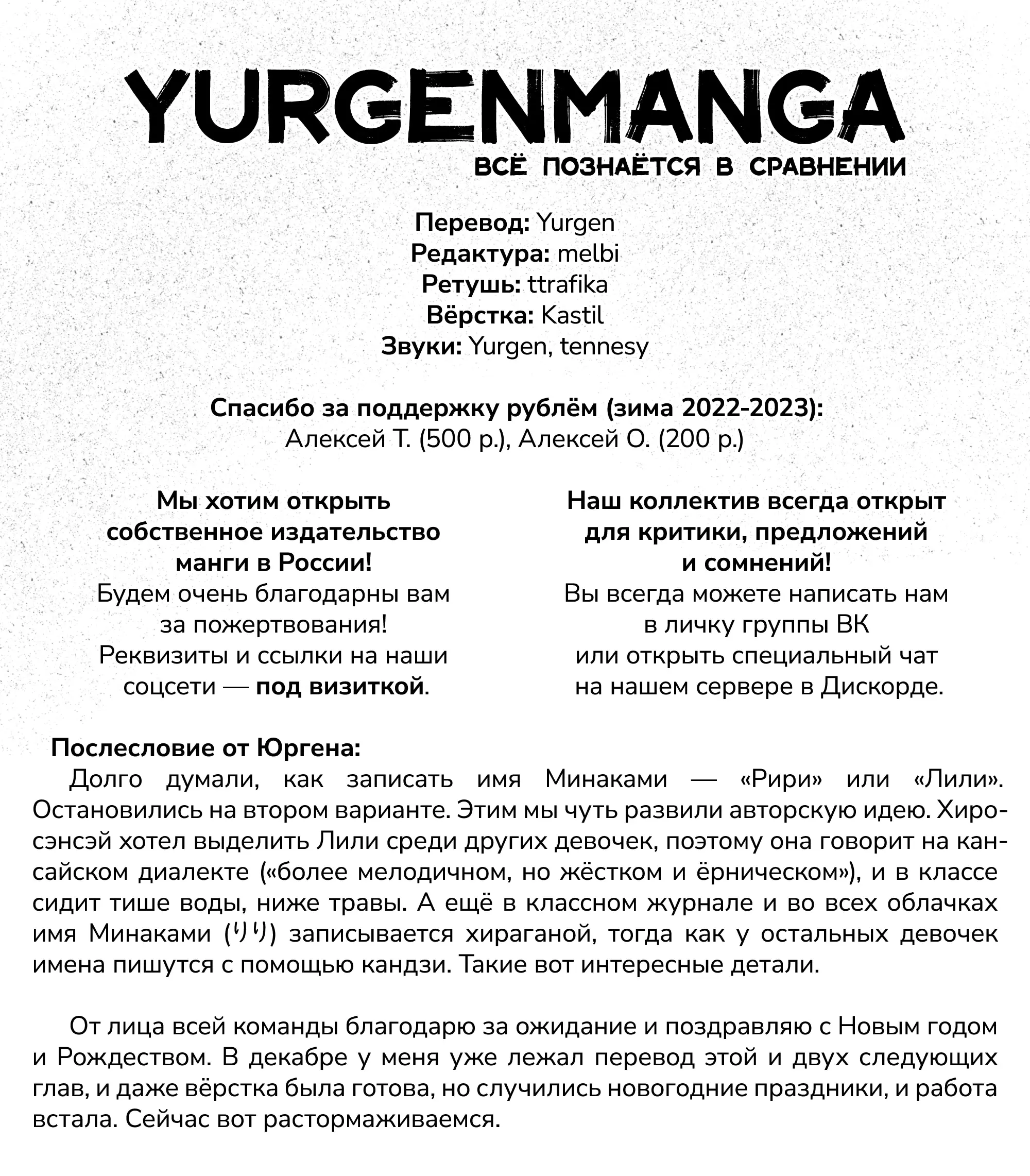 YURGENMANGA
ВСЁ ПОЗНАЁТСЯ В СРАВНЕНИИ

Перевод: Yurgen
Редактура: melbi
Ретушь: ttrafika
Вёрстка: Kastil
Звуки: Yurgen, tennesy

Спасибо за поддержку рублём (зима 2022-2023):
Алексей Т. (500 р.), Алексей О. (200 р.)

Мы хотим открыть собственное издательство манги в России!
Будем очень благодарны вам за пожертвования!
Реквизиты и ссылки на наши соцсети — под визиткой.

Наш коллектив всегда открыт для критики, предложений и сомнений!
Вы всегда можете написать нам в личку группы ВК или открыть специальный чат на нашем сервере в Дискорде.

Послесловие от Юргена:
Долго думали, как записать имя Минаками — «Рири» или «Лили». Остановились на втором варианте. Этим мы чуть развили авторскую идею. Хиро-сэнсэй хотел выделить Лили среди других девочек, поэтому она говорит на кансайском диалекте («более мелодичном, но жёстком и ёрническом»), и в классе сидит тише воды, ниже травы. А ещё в классном журнале и во всех облачках имя Минаками (りり) записывается хираганой, тогда как у остальных девочек имена пишутся с помощью кандзи. Такие вот интересные детали.

От лица всей команды благодарю за ожидание и поздравляю с Новым годом и Рождеством. В декабре у меня уже лежал перевод этой и двух следующих глав, и даже вёрстка была готова, но случились новогодние праздники, и работа встала. Сейчас вот растормаживаемся.